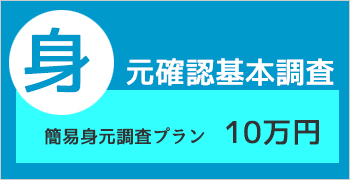 身元確認基本調査

簡易身元調査プラン 10万円